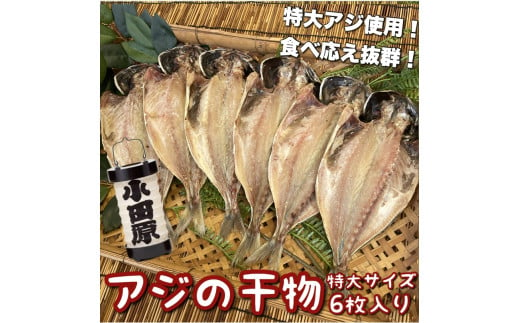 特大アジ使用！
食べ応え抜群！

小田原

アジの干物
特大サイズ
6枚入り